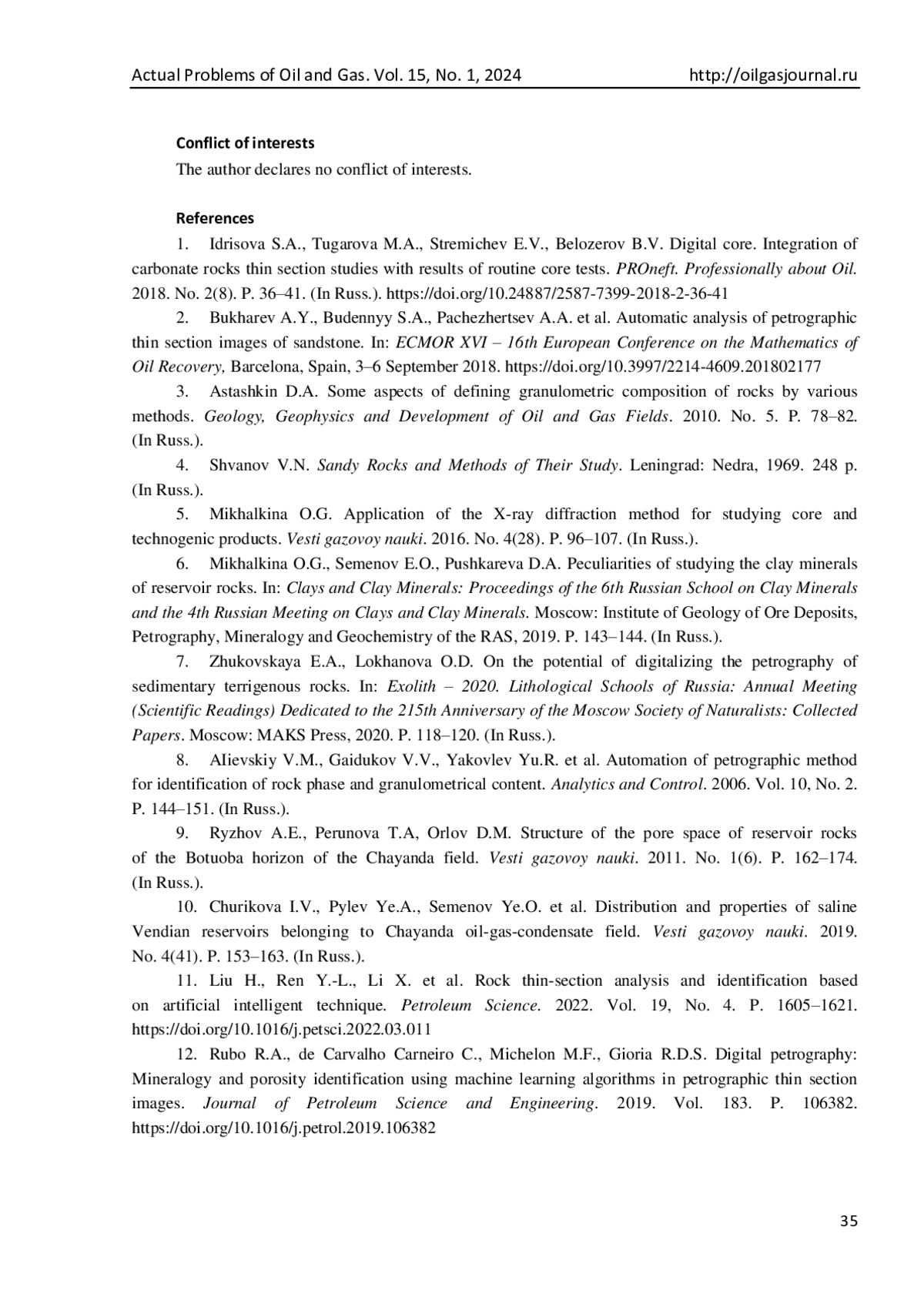 Actual Problems of Oil and Gas. Vol. 15, No. 1, 2024 http://oilgasjournal.ru

Conflict of interests

The author declares no conflict of interests.

References

1. Idrisova S.A., Tugarova M.A., Stremichev E.V., Belozerov B.V. Digital core. Integration of carbonate rocks thin section studies with results of routine core tests. PROneft. Professionally about Oil. 2018. No. 2(8). P. 36–41. (In Russ.). https://doi.org/10.24887/2587-7399-2018-2-36-41

2. Bukharev A.Y., Budennyy S.A., Pachezhertsev A.A. et al. Automatic analysis of petrographic thin section images of sandstone. In: ECMOR XVI – 16th European Conference on the Mathematics of Oil Recovery, Barcelona, Spain, 3–6 September 2018. https://doi.org/10.3997/2214-4609.201802177

3. Astashkin D.A. Some aspects of defining granulometric composition of rocks by various methods. Geology, Geophysics and Development of Oil and Gas Fields. 2010. No. 5. P. 78–82. (In Russ.).

4. Shvanov V.N. Sandy Rocks and Methods of Their Study. Leningrad: Nedra, 1969. 248 p. (In Russ.).

5. Mikhalkina O.G. Application of the X-ray diffraction method for studying core and technogenic products. Vesti gazovoy nauki. 2016. No. 4(28). P. 96–107. (In Russ.).

6. Mikhalkina O.G., Semenov E.O., Pushkareva D.A. Peculiarities of studying the clay minerals of reservoir rocks. In: Clays and Clay Minerals: Proceedings of the 6th Russian School on Clay Minerals and the 4th Russian Meeting on Clays and Clay Minerals. Moscow: Institute of Geology of Ore Deposits, Petrography, Mineralogy and Geochemistry of the RAS, 2019. P. 143–144. (In Russ.).

7. Zhukovskaya E.A., Lokhanova O.D. On the potential of digitalizing the petrography of sedimentary terrigenous rocks. In: Exolith – 2020. Lithological Schools of Russia: Annual Meeting (Scientific Readings) Dedicated to the 215th Anniversary of the Moscow Society of Naturalists: Collected Papers. Moscow: MAKS Press, 2020. P. 118–120. (In Russ.).

8. AIievskiy V.M., Gaidukov V.V., Yakovlev Yu.R. et al. Automation of petrographic method for identification of rock phase and granulometrical content. Analytics and Control. 2006. Vol. 10, No. 2. P. 144–151. (In Russ.).

9. Ryzhov A.E., Perunova T.A, Orlov D.M. Structure of the pore space of reservoir rocks of the Botuoba horizon of the Chayanda field. Vesti gazovoy nauki. 2011. No. 1(6). P. 162–174. (In Russ.).

10. Churikova I.V., Pylev Ye.A., Semenov Ye.O. et al. Distribution and properties of saline Vendian reservoirs belonging to Chayanda oil-gas-condensate field. Vesti gazovoy nauki. 2019. No. 4(41). P. 153–163. (In Russ.).

11. Liu H., Ren Y.-L., Li X. et al. Rock thin-section analysis and identification based on artificial intelligent technique. Petroleum Science. 2022. Vol. 19, No. 4. P. 1605–1621. https://doi.org/10.1016/j.petsci.2022.03.011

12. Rubo R.A., de Carvalho Carneiro C., Michelon M.F., Gioria R.D.S. Digital petrography: Mineralogy and porosity identification using machine learning algorithms in petrographic thin section images. Journal of Petroleum Science and Engineering. 2019. Vol. 183. P. 106382. https://doi.org/10.1016/j.petrol.2019.106382

35